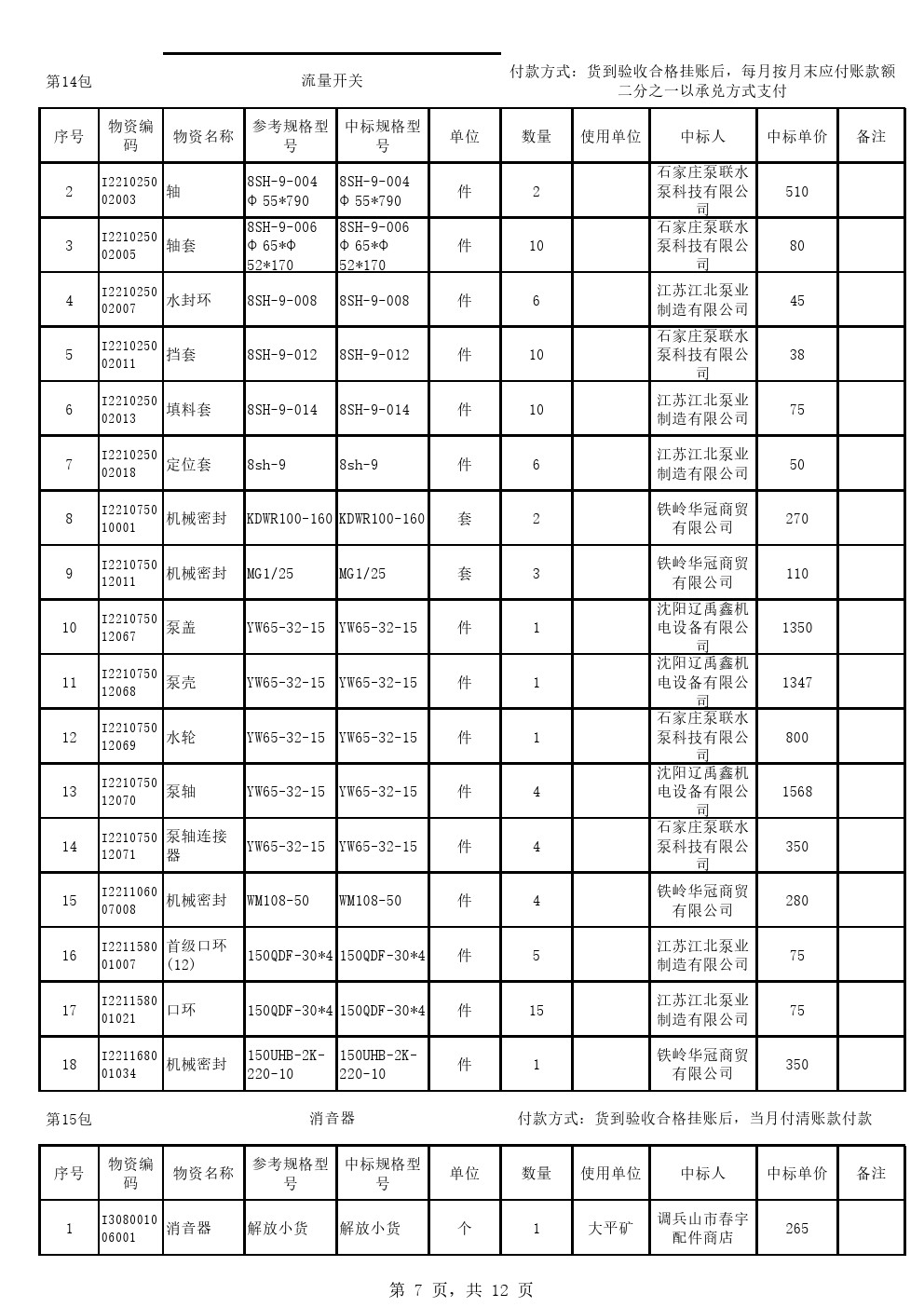 第14包 流量开关 付款方式：货到验收合格挂账后，每月按月末应付账款额二分之一以承兑方式支付

| 序号 | 物资编码 | 物资名称 | 参考规格型号 | 中标规格型号 | 单位 | 数量 | 使用单位 | 中标人 | 中标单价 | 备注 |
|---|---|---|---|---|---|---|---|---|---|---|
| 2 | I221025002003 | 轴 | 8SH-9-004 Φ55*790 | 8SH-9-004 Φ55*790 | 件 | 2 | | 石家庄泵联水泵科技有限公司 | 510 | |
| 3 | I221025002005 | 轴套 | 8SH-9-006 Φ65*Φ52*170 | 8SH-9-006 Φ65*Φ52*170 | 件 | 10 | | 石家庄泵联水泵科技有限公司 | 80 | |
| 4 | I221025002007 | 水封环 | 8SH-9-008 | 8SH-9-008 | 件 | 6 | | 江苏江北泵业制造有限公司 | 45 | |
| 5 | I221025002011 | 挡套 | 8SH-9-012 | 8SH-9-012 | 件 | 10 | | 石家庄泵联水泵科技有限公司 | 38 | |
| 6 | I221025002013 | 填料套 | 8SH-9-014 | 8SH-9-014 | 件 | 10 | | 江苏江北泵业制造有限公司 | 75 | |
| 7 | I221025002018 | 定位套 | 8sh-9 | 8sh-9 | 件 | 6 | | 江苏江北泵业制造有限公司 | 50 | |
| 8 | I221075010001 | 机械密封 | KDWR100-160 | KDWR100-160 | 套 | 2 | | 铁岭华冠商贸有限公司 | 270 | |
| 9 | I221075012011 | 机械密封 | MG1/25 | MG1/25 | 套 | 3 | | 铁岭华冠商贸有限公司 | 110 | |
| 10 | I221075012067 | 泵盖 | YW65-32-15 | YW65-32-15 | 件 | 1 | | 沈阳辽禹鑫机电设备有限公司 | 1350 | |
| 11 | I221075012068 | 泵壳 | YW65-32-15 | YW65-32-15 | 件 | 1 | | 沈阳辽禹鑫机电设备有限公司 | 1347 | |
| 12 | I221075012069 | 水轮 | YW65-32-15 | YW65-32-15 | 件 | 1 | | 石家庄泵联水泵科技有限公司 | 800 | |
| 13 | I221075012070 | 泵轴 | YW65-32-15 | YW65-32-15 | 件 | 4 | | 沈阳辽禹鑫机电设备有限公司 | 1568 | |
| 14 | I221075012071 | 泵轴连接器 | YW65-32-15 | YW65-32-15 | 件 | 4 | | 石家庄泵联水泵科技有限公司 | 350 | |
| 15 | I221106007008 | 机械密封 | WM108-50 | WM108-50 | 件 | 4 | | 铁岭华冠商贸有限公司 | 280 | |
| 16 | I221158001007 | 首级口环(12) | 150QDF-30*4 | 150QDF-30*4 | 件 | 5 | | 江苏江北泵业制造有限公司 | 75 | |
| 17 | I221158001021 | 口环 | 150QDF-30*4 | 150QDF-30*4 | 件 | 15 | | 江苏江北泵业制造有限公司 | 75 | |
| 18 | I221168001034 | 机械密封 | 150UHB-2K-220-10 | 150UHB-2K-220-10 | 件 | 1 | | 铁岭华冠商贸有限公司 | 350 | |

第15包 消音器 付款方式：货到验收合格挂账后，当月付清账款付款

| 序号 | 物资编码 | 物资名称 | 参考规格型号 | 中标规格型号 | 单位 | 数量 | 使用单位 | 中标人 | 中标单价 | 备注 |
|---|---|---|---|---|---|---|---|---|---|---|
| 1 | I308001006001 | 消音器 | 解放小货 | 解放小货 | 个 | 1 | 大平矿 | 调兵山市春宇配件商店 | 265 | |

第 7 页，共 12 页